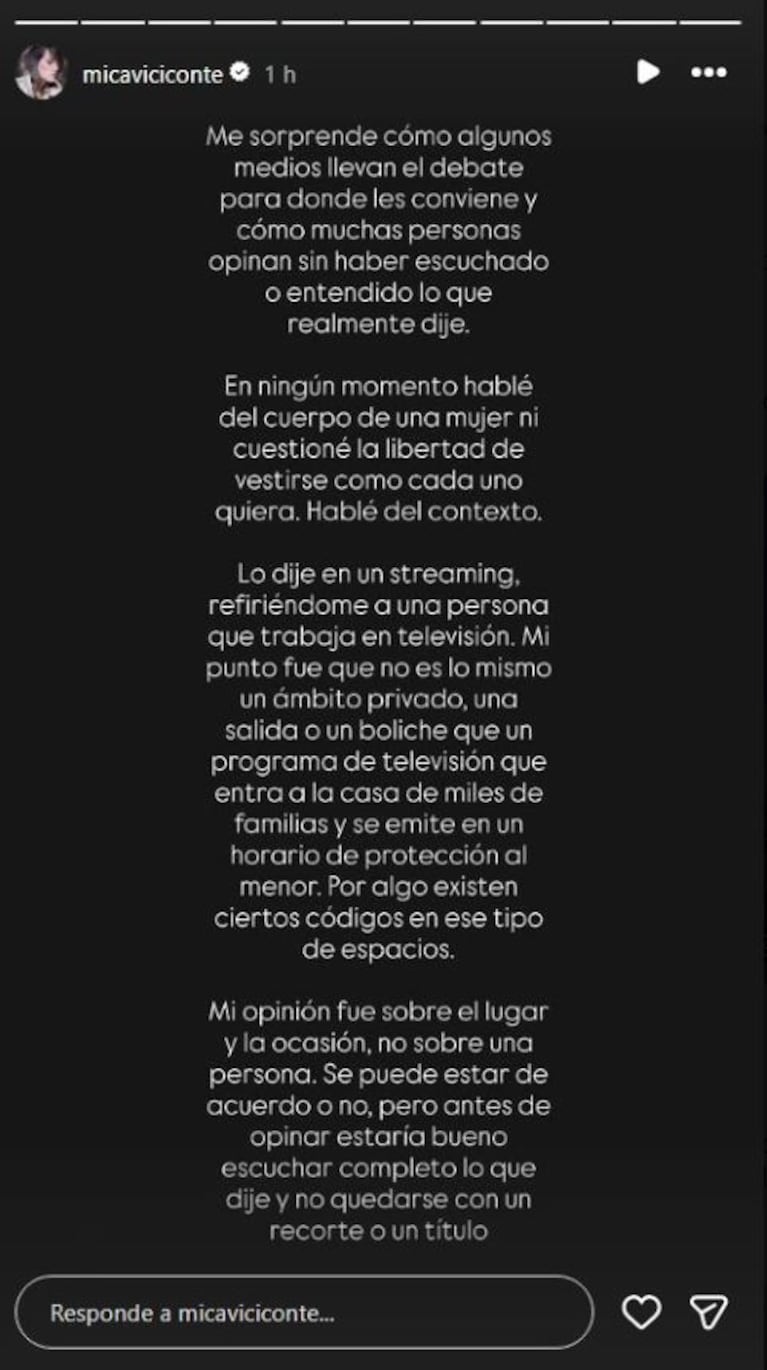 micaviciconte 1 h

Me sorprende cómo algunos medios llevan el debate para donde les conviene y cómo muchas personas opinan sin haber escuchado o entendido lo que realmente dije.

En ningún momento hablé del cuerpo de una mujer ni cuestioné la libertad de vestirse como cada uno quiera. Hablé del contexto.

Lo dije en un streaming, refiriéndome a una persona que trabaja en televisión. Mi punto fue que no es lo mismo un ámbito privado, una salida o un boliche que un programa de televisión que entra a la casa de miles de familias y se emite en un horario de protección al menor. Por algo existen ciertos códigos en ese tipo de espacios.

Mi opinión fue sobre el lugar y la ocasión, no sobre una persona. Se puede estar de acuerdo o no, pero antes de opinar estaría bueno escuchar completo lo que dije y no quedarse con un recorte o un título

Responde a micaviciconte...